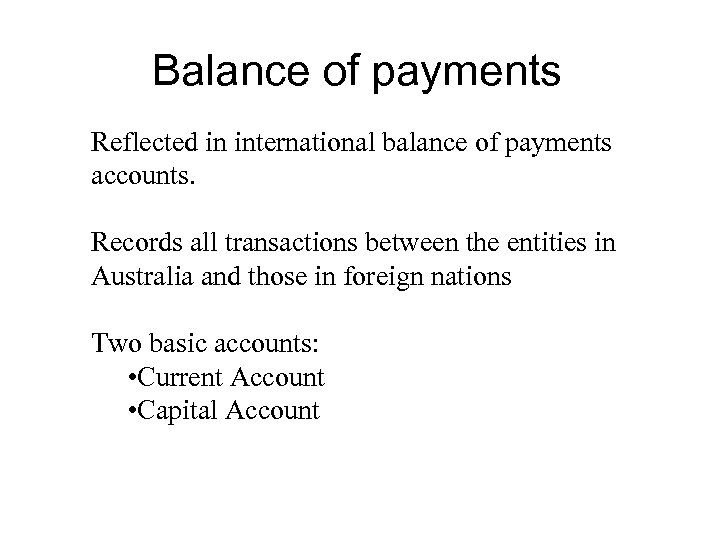 Balance of payments

Reflected in international balance of payments accounts.

Records all transactions between the entities in Australia and those in foreign nations

Two basic accounts:
•Current Account
•Capital Account